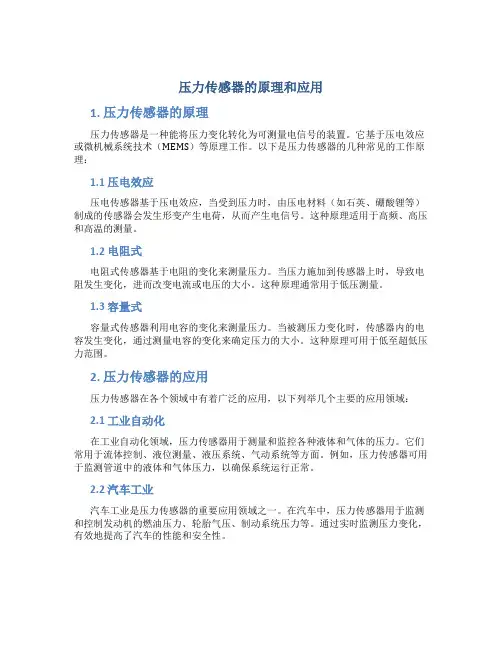 压力传感器的原理和应用

1. 压力传感器的原理

压力传感器是一种能将压力变化转化为可测量电信号的装置。它基于压电效应或微机械系统技术（MEMS）等原理工作。以下是压力传感器的几种常见的工作原理：

1.1 压电效应

压电传感器基于压电效应，当受到压力时，由压电材料（如石英、硼酸锂等）制成的传感器会发生形变产生电荷，从而产生电信号。这种原理适用于高频、高压和高温的测量。

1.2 电阻式

电阻式传感器基于电阻的变化来测量压力。当压力施加到传感器上时，导致电阻发生变化，进而改变电流或电压的大小。这种原理通常用于低压测量。

1.3 容量式

容量式传感器利用电容的变化来测量压力。当被测压力变化时，传感器内的电容发生变化，通过测量电容的变化来确定压力的大小。这种原理可用于低至超低压力范围。

2. 压力传感器的应用

压力传感器在各个领域中有着广泛的应用，以下列举几个主要的应用领域：

2.1 工业自动化

在工业自动化领域，压力传感器用于测量和监控各种液体和气体的压力。它们常用于流体控制、液位测量、液压系统、气动系统等方面。例如，压力传感器可用于监测管道中的液体和气体压力，以确保系统运行正常。

2.2 汽车工业

汽车工业是压力传感器的重要应用领域之一。在汽车中，压力传感器用于监测和控制发动机的燃油压力、轮胎气压、制动系统压力等。通过实时监测压力变化，有效地提高了汽车的性能和安全性。